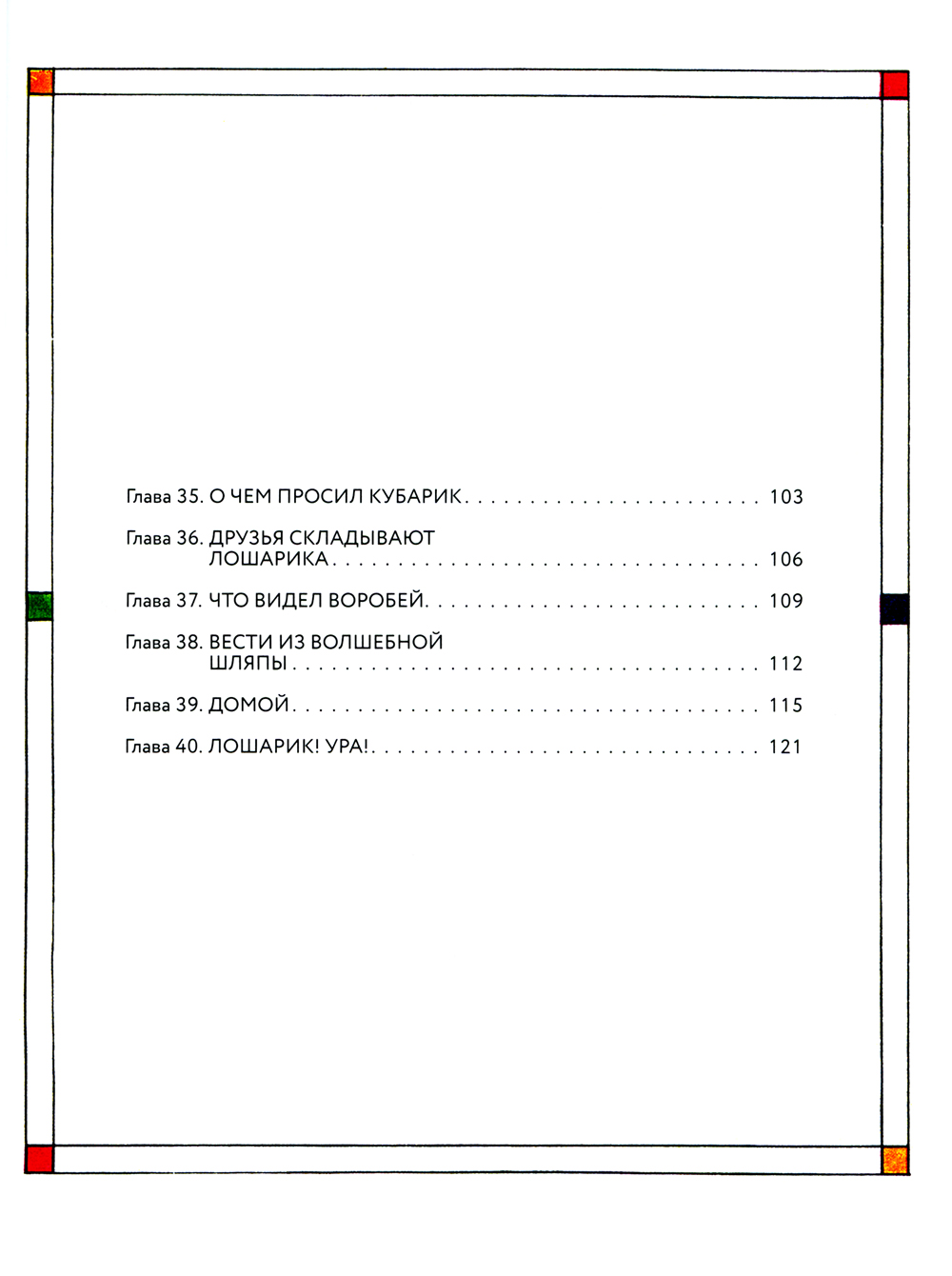 Глава 35. О ЧЕМ ПРОСИЛ КУБАРИК 103

Глава 36. ДРУЗЬЯ СКЛАДЫВАЮТ ЛОШАРИКА 106

Глава 37. ЧТО ВИДЕЛ ВОРОБЕЙ 109

Глава 38. ВЕСТИ ИЗ ВОЛШЕБНОЙ ШЛЯПЫ 112

Глава 39. ДОМОЙ 115

Глава 40. ЛОШАРИК! УРА! 121